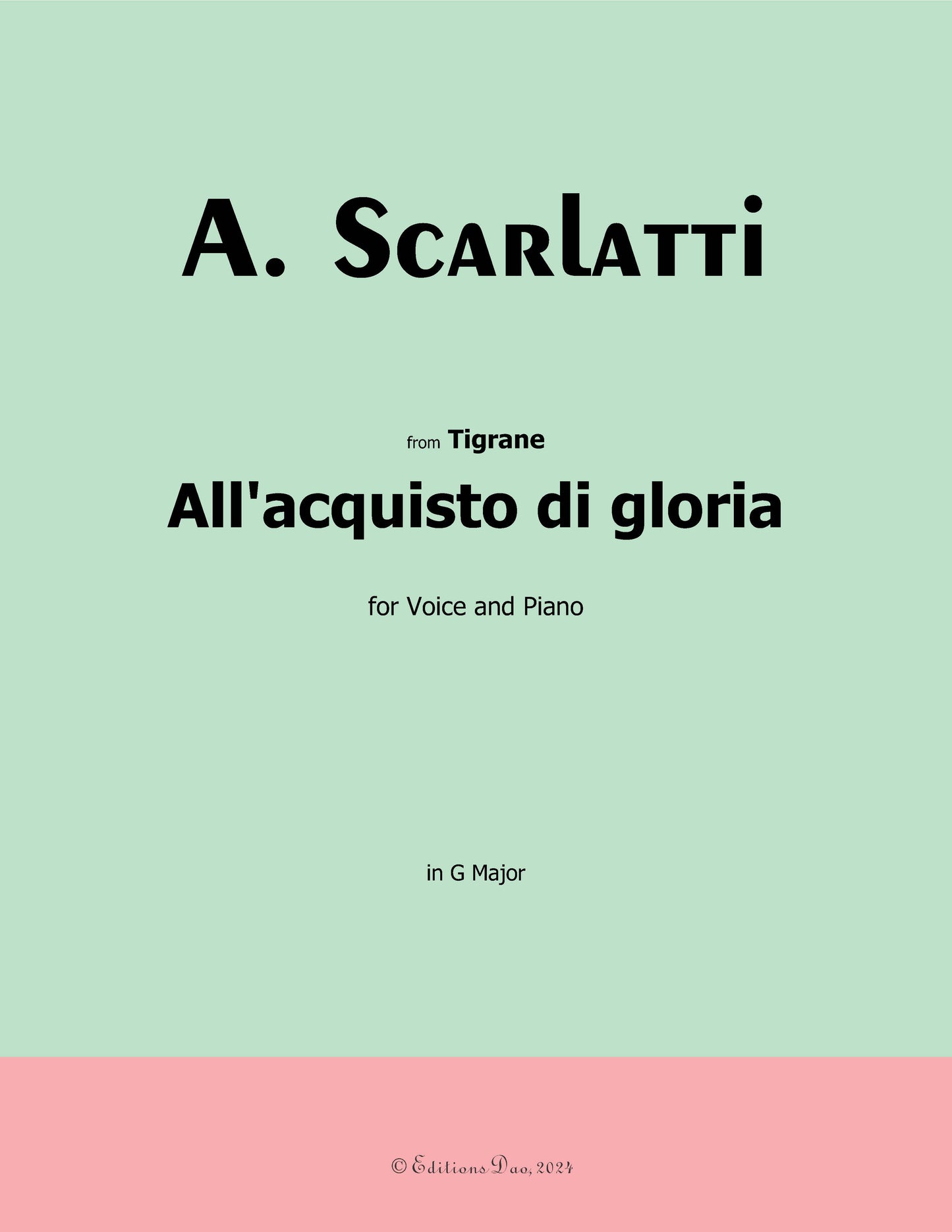 A. Scarlatti

from Tigrane

All'acquisto di gloria

for Voice and Piano

in G Major

© Editions Dao, 2024